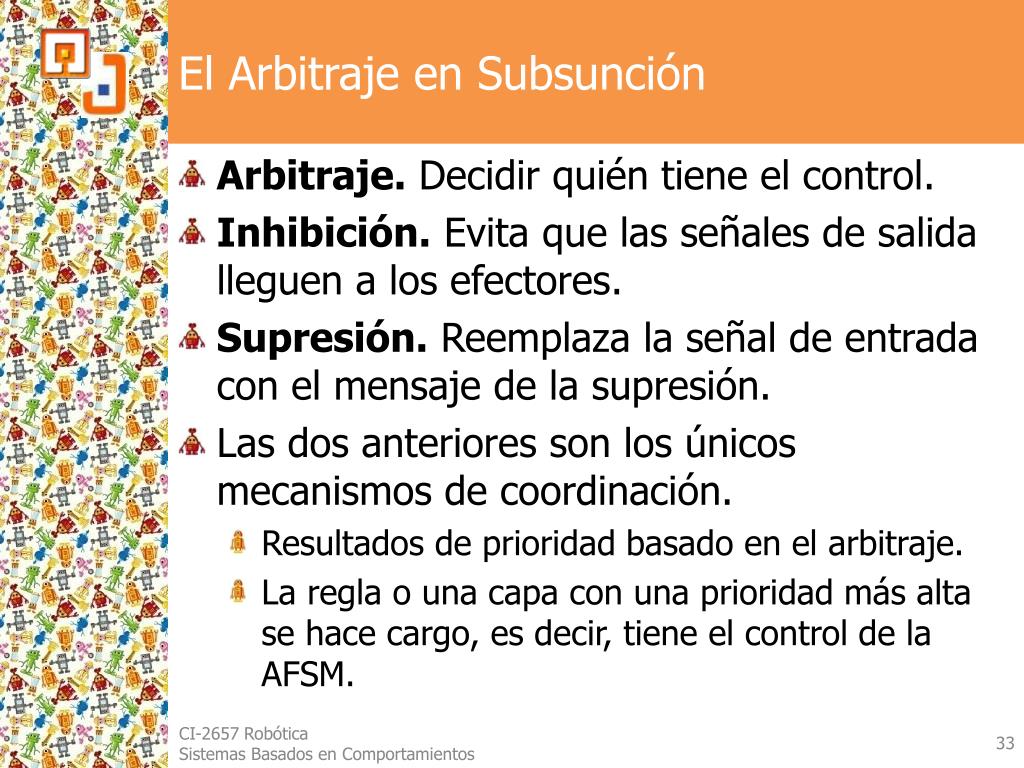 El Arbitraje en Subsunción

Arbitraje. Decidir quién tiene el control.

Inhibición. Evita que las señales de salida lleguen a los efectores.

Supresión. Reemplaza la señal de entrada con el mensaje de la supresión.

Las dos anteriores son los únicos mecanismos de coordinación.

Resultados de prioridad basado en el arbitraje.

La regla o una capa con una prioridad más alta se hace cargo, es decir, tiene el control de la AFSM.

CI-2657 Robótica
Sistemas Basados en Comportamientos

33